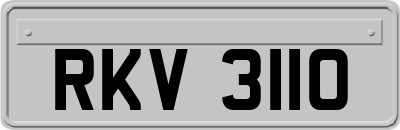 RKV 3110